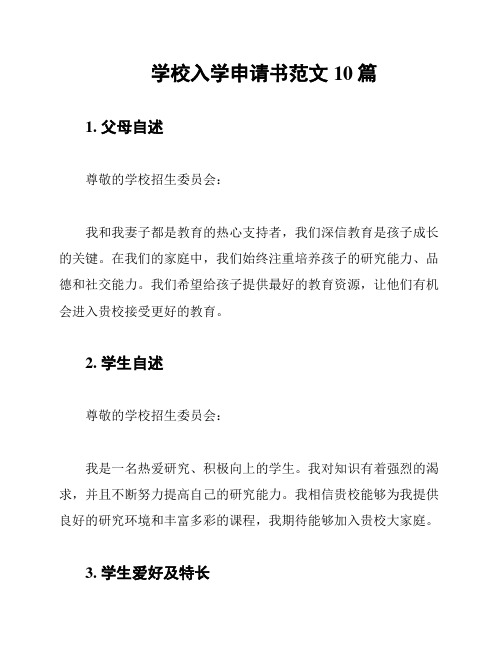 学校入学申请书范文 10 篇

1. 父母自述

尊敬的学校招生委员会：

我和我妻子都是教育的热心支持者，我们深信教育是孩子成长的关键。在我们的家庭中，我们始终注重培养孩子的研究能力、品德和社交能力。我们希望给孩子提供最好的教育资源，让他们有机会进入贵校接受更好的教育。

2. 学生自述

尊敬的学校招生委员会：

我是一名热爱研究、积极向上的学生。我对知识有着强烈的渴求，并且不断努力提高自己的研究能力。我相信贵校能够为我提供良好的研究环境和丰富多彩的课程，我期待能够加入贵校大家庭。

3. 学生爱好及特长